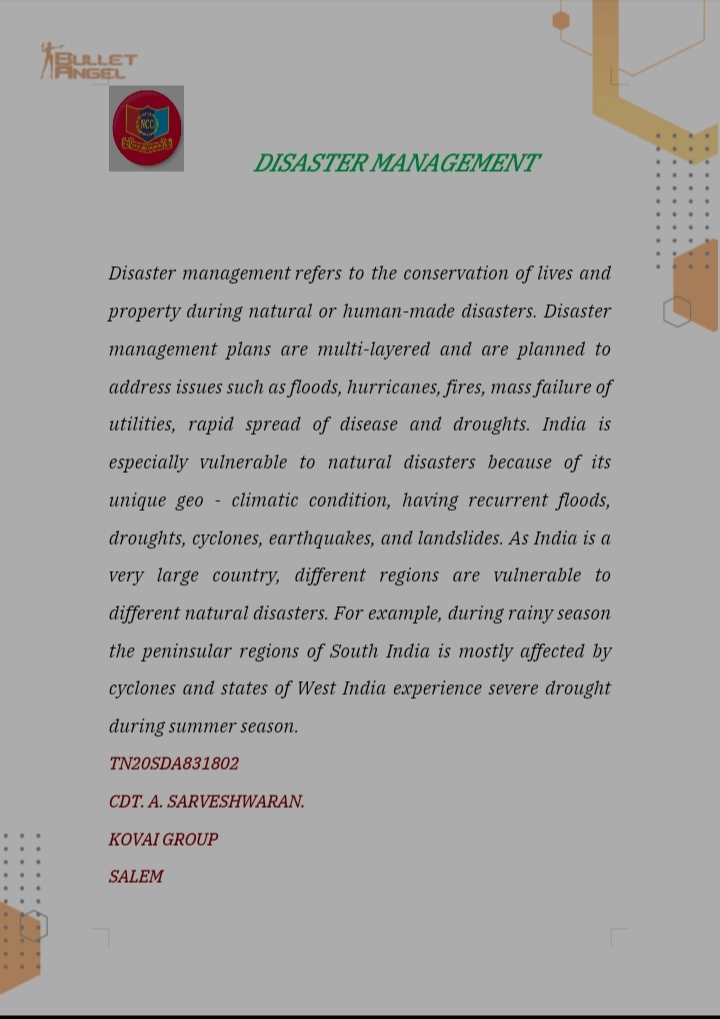 BULLET ANGEL

NCC

DISASTER MANAGEMENT

Disaster management refers to the conservation of lives and property during natural or human-made disasters. Disaster management plans are multi-layered and are planned to address issues such as floods, hurricanes, fires, mass failure of utilities, rapid spread of disease and droughts. India is especially vulnerable to natural disasters because of its unique geo - climatic condition, having recurrent floods, droughts, cyclones, earthquakes, and landslides. As India is a very large country, different regions are vulnerable to different natural disasters. For example, during rainy season the peninsular regions of South India is mostly affected by cyclones and states of West India experience severe drought during summer season.

TN20SDA831802

CDT. A. SARVESHWARAN.

KOVAI GROUP

SALEM